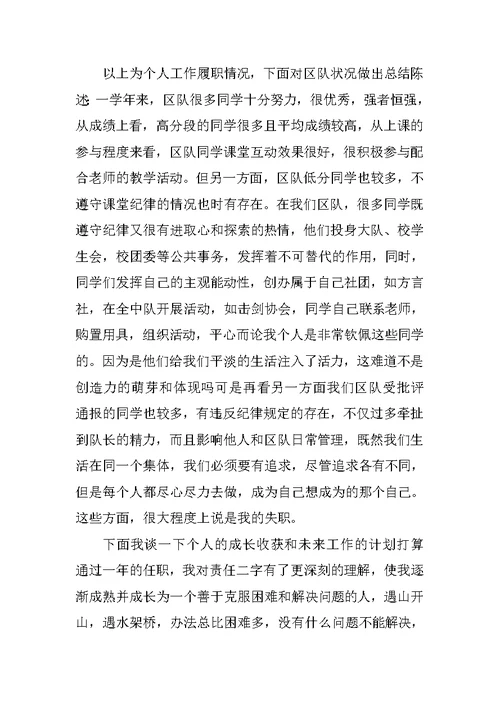 以上为个人工作履职情况，下面对区队状况做出总结陈述 一学年来，区队很多同学十分努力，很优秀，强者恒强，从成绩上看，高分段的同学很多且平均成绩较高，从上课的参与程度来看，区队同学课堂互动效果很好，很积极参与配合老师的教学活动。但另一方面，区队低分同学也较多，不遵守课堂纪律的情况也时有存在。在我们区队，很多同学既遵守纪律又很有进取心和探索的热情，他们投身大队、校学生会，校团委等公共事务，发挥着不可替代的作用，同时，同学们发挥自己的主观能动性，创办属于自己社团，如方言社，在全中队开展活动，如击剑协会，同学自己联系老师，购置用具，组织活动，平心而论我个人是非常钦佩这些同学的。因为是他们给我们平淡的生活注入了活力，这难道不是创造力的萌芽和体现吗可是再看另一方面我们区队受批评通报的同学也较多，有违反纪律规定的存在，不仅过多牵扯到队长的精力，而且影响他人和区队日常管理，既然我们生活在同一个集体，我们必须要有追求，尽管追求各有不同，但是每个人都尽心尽力去做，成为自己想成为的那个自己。这些方面，很大程度上说是我的失职。

下面我谈一下个人的成长收获和未来工作的计划打算 通过一年的任职，我对责任二字有了更深刻的理解，使我逐渐成熟并成长为一个善于克服困难和解决问题的人，遇山开山，遇水架桥，办法总比困难多，没有什么问题不能解决，